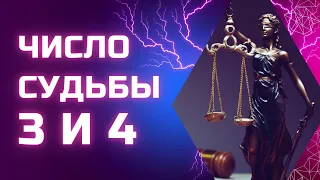 ЧИСЛО
СУДЬБЫ
3 И 4